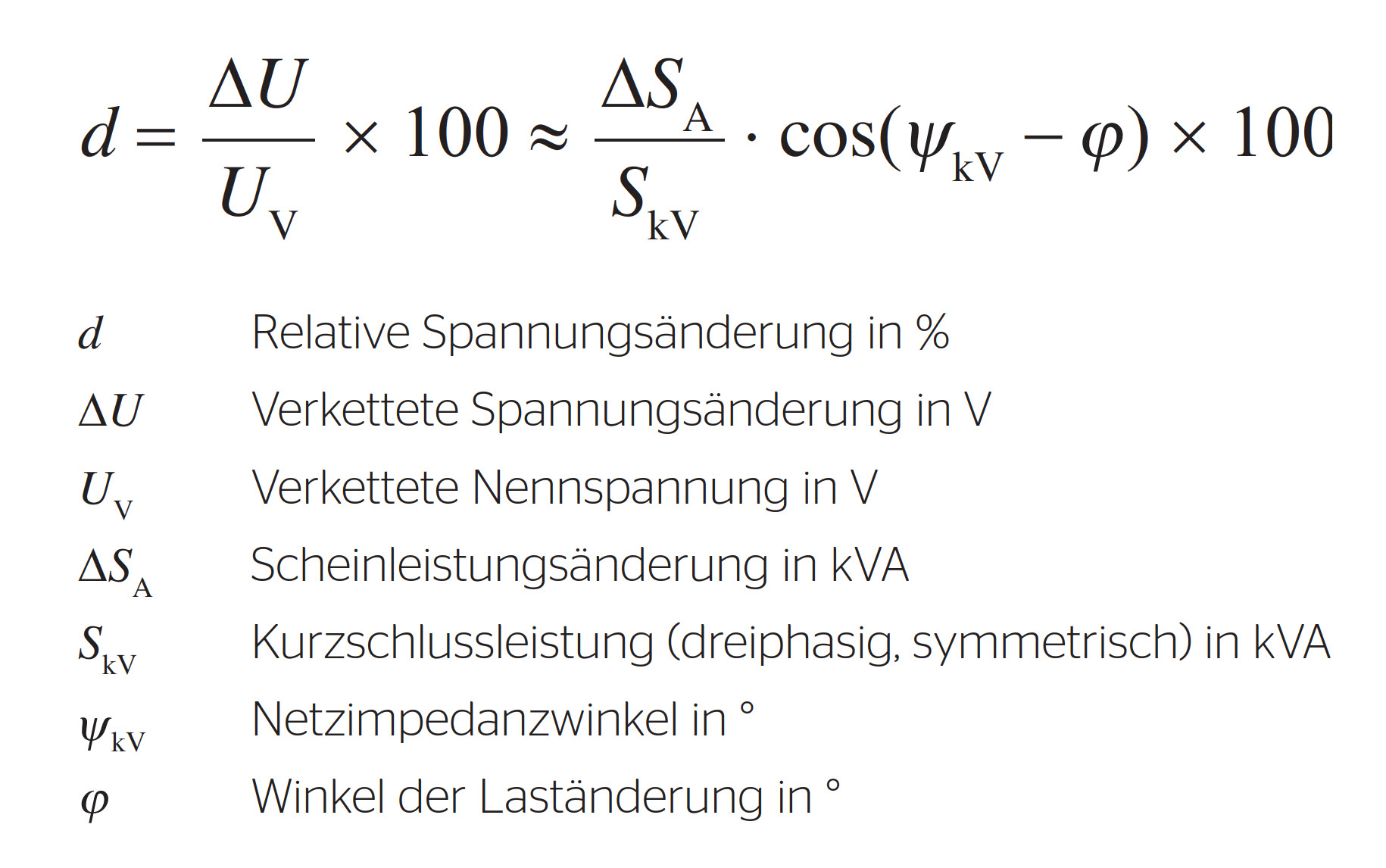 $d = \frac{\Delta U}{U_V} \times 100 \approx \frac{\Delta S_A}{S_{kV}} \cdot \cos(\psi_{kV} - \varphi) \times 100$

$d$ Relative Spannungsänderung in %

$\Delta U$ Verkettete Spannungsänderung in V

$U_V$ Verkettete Nennspannung in V

$\Delta S_A$ Scheinleistungsänderung in kVA

$S_{kV}$ Kurzschlussleistung (dreiphasig, symmetrisch) in kVA

$\psi_{kV}$ Netzimpedanzwinkel in °

$\varphi$ Winkel der Laständerung in °